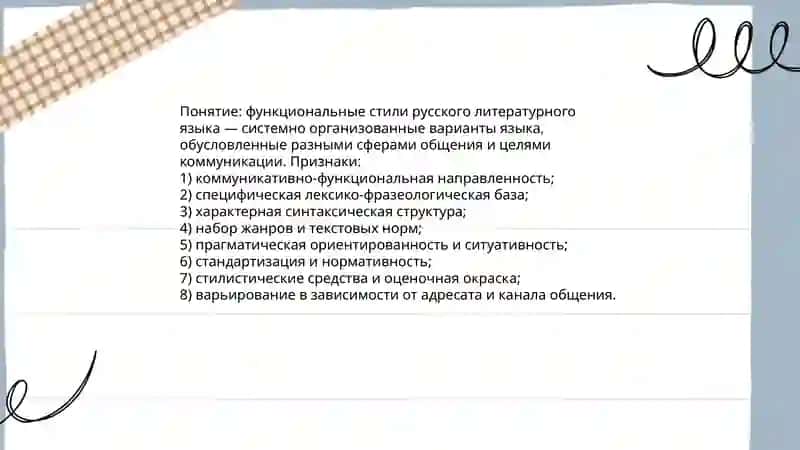 Понятие: функциональные стили русского литературного языка — системно организованные варианты языка, обусловленные разными сферами общения и целями коммуникации. Признаки:
1) коммуникативно-функциональная направленность;
2) специфическая лексико-фразеологическая база;
3) характерная синтаксическая структура;
4) набор жанров и текстовых норм;
5) прагматическая ориентированность и ситуативность;
6) стандартизация и нормативность;
7) стилистические средства и оценочная окраска;
8) варьирование в зависимости от адресата и канала общения.